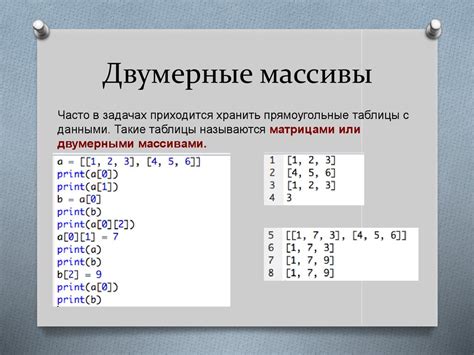 Двумерные массивы

Часто в задачах приходится хранить прямоугольные таблицы с данными. Такие таблицы называются матрицами или двумерными массивами.

a = [[1, 2, 3], [4, 5, 6]]
print(a[0])
print(a[1])
b = a[0]
print(b)
print(a[0][2])
a[0][1] = 7
print(a)
print(b)
b[2] = 9
print(a[0])
print(b)

1 [1, 2, 3]
2 [4, 5, 6]
3 [1, 2, 3]
4 3

5 [[1, 7, 3], [4, 5, 6]]
6 [1, 7, 3]
7 [1, 7, 9]
8 [1, 7, 9]